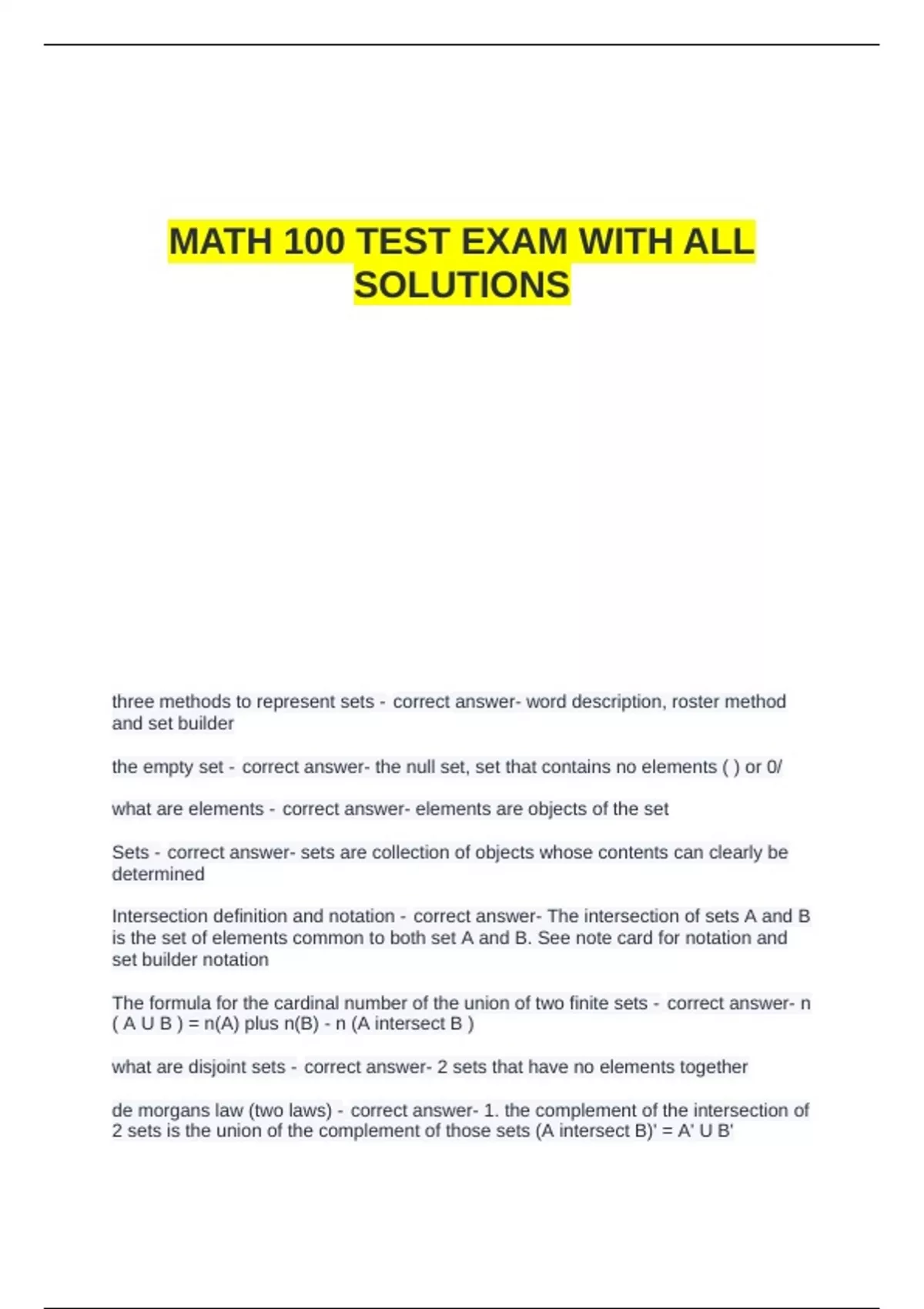 MATH 100 TEST EXAM WITH ALL SOLUTIONS

three methods to represent sets - correct answer- word description, roster method and set builder

the empty set - correct answer- the null set, set that contains no elements ( ) or 0/

what are elements - correct answer- elements are objects of the set

Sets - correct answer- sets are collection of objects whose contents can clearly be determined

Intersection definition and notation - correct answer- The intersection of sets A and B is the set of elements common to both set A and B. See note card for notation and set builder notation

The formula for the cardinal number of the union of two finite sets - correct answer- n ( A U B ) = n(A) plus n(B) - n (A intersect B )

what are disjoint sets - correct answer- 2 sets that have no elements together

de morgans law (two laws) - correct answer- 1. the complement of the intersection of 2 sets is the union of the complement of those sets (A intersect B)' = A' U B'